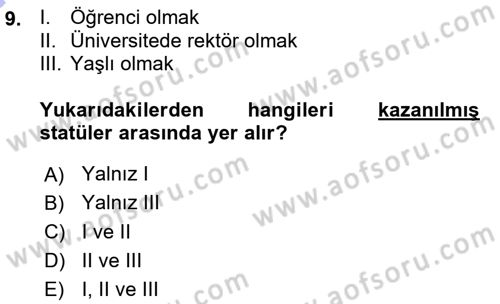 9. I. Öğrenci olmak
II. Üniversitede rektör olmak
III. Yaşlı olmak

Yukarıdakilerden hangileri kazanılmış statüler arasında yer alır?

A) Yalnız I
B) Yalnız III
C) I ve II
D) II ve III
E) I, II ve III

www.aofsoru.com